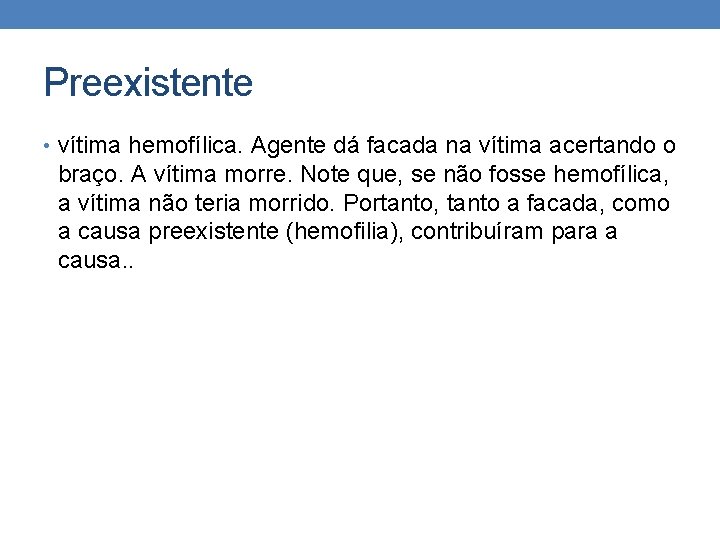 Preexistente

• vítima hemofílica. Agente dá facada na vítima acertando o braço. A vítima morre. Note que, se não fosse hemofílica, a vítima não teria morrido. Portanto, tanto a facada, como a causa preexistente (hemofilia), contribuíram para a causa..